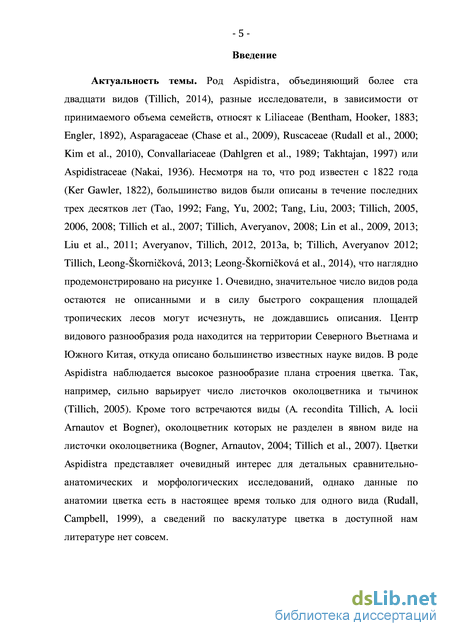 - 5 -

Введение

Актуальность темы. Род Aspidistra, объединяющий более ста двадцати видов (Tillich, 2014), разные исследователи, в зависимости от принимаемого объема семейств, относят к Liliaceae (Bentham, Hooker, 1883; Engler, 1892), Asparagaceae (Chase et al., 2009), Ruscaceae (Rudall et al., 2000; Kim et al., 2010), Convallariaceae (Dahlgren et al., 1989; Takhtajan, 1997) или Aspidistraceae (Nakai, 1936). Несмотря на то, что род известен с 1822 года (Ker Gawler, 1822), большинство видов были описаны в течение последних трех десятков лет (Tao, 1992; Fang, Yu, 2002; Tang, Liu, 2003; Tillich, 2005, 2006, 2008; Tillich et al., 2007; Tillich, Averyanov, 2008; Lin et al., 2009, 2013; Liu et al., 2011; Averyanov, Tillich, 2012, 2013a, b; Tillich, Averyanov 2012; Tillich, Leong-Škorničková, 2013; Leong-Škorničková et al., 2014), что наглядно продемонстрировано на рисунке 1. Очевидно, значительное число видов рода остаются не описанными и в силу быстрого сокращения площадей тропических лесов могут исчезнуть, не дождавшись описания. Центр видового разнообразия рода находится на территории Северного Вьетнама и Южного Китая, откуда описано большинство известных науке видов. В роде Aspidistra наблюдается высокое разнообразие плана строения цветка. Так, например, сильно варьирует число листочков околоцветника и тычинок (Tillich, 2005). Кроме того встречаются виды (A. recondita Tillich, A. locii Arnautov et Bogner), околоцветник которых не разделен в явном виде на листочки околоцветника (Bogner, Arnautov, 2004; Tillich et al., 2007). Цветки Aspidistra представляет очевидный интерес для детальных сравнительно-анатомических и морфологических исследований, однако данные по анатомии цветка есть в настоящее время только для одного вида (Rudall, Campbell, 1999), а сведений по васкулатуре цветка в доступной нам литературе нет совсем.

dsLib.net
библиотека диссертаций